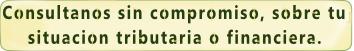 Consultanos sin compromiso, sobre tu situacion tributaria o financiera.